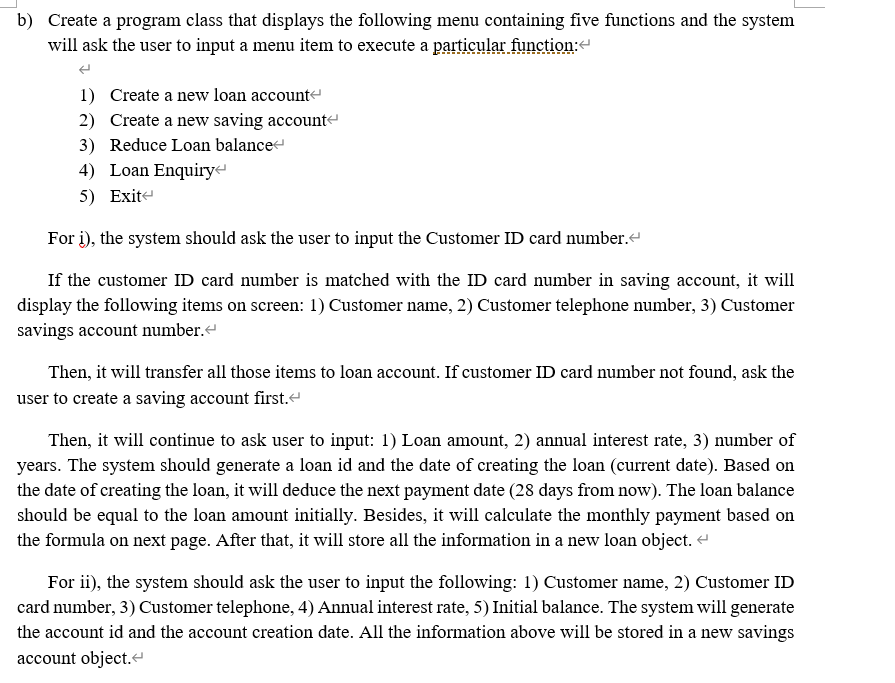 b) Create a program class that displays the following menu containing five functions and the system will ask the user to input a menu item to execute a particular function:

1) Create a new loan account
2) Create a new saving account
3) Reduce Loan balance
4) Loan Enquiry
5) Exit

For i), the system should ask the user to input the Customer ID card number.

If the customer ID card number is matched with the ID card number in saving account, it will display the following items on screen: 1) Customer name, 2) Customer telephone number, 3) Customer savings account number.

Then, it will transfer all those items to loan account. If customer ID card number not found, ask the user to create a saving account first.

Then, it will continue to ask user to input: 1) Loan amount, 2) annual interest rate, 3) number of years. The system should generate a loan id and the date of creating the loan (current date). Based on the date of creating the loan, it will deduce the next payment date (28 days from now). The loan balance should be equal to the loan amount initially. Besides, it will calculate the monthly payment based on the formula on next page. After that, it will store all the information in a new loan object.

For ii), the system should ask the user to input the following: 1) Customer name, 2) Customer ID card number, 3) Customer telephone, 4) Annual interest rate, 5) Initial balance. The system will generate the account id and the account creation date. All the information above will be stored in a new savings account object.